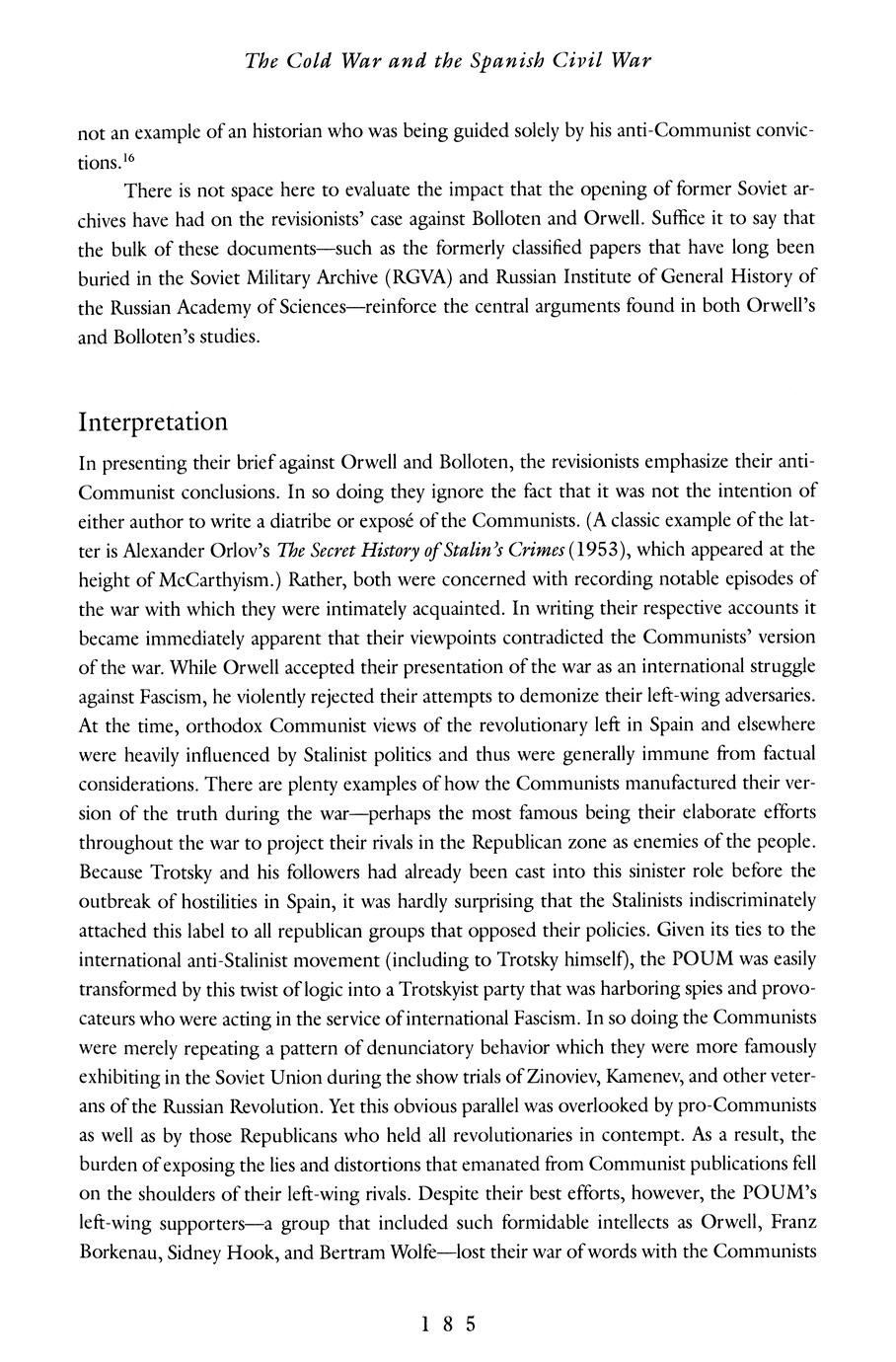 The Cold War and the Spanish Civil War

not an example of an historian who was being guided solely by his anti-Communist convictions.$^{16}$

There is not space here to evaluate the impact that the opening of former Soviet archives have had on the revisionists' case against Bolloten and Orwell. Suffice it to say that the bulk of these documents—such as the formerly classified papers that have long been buried in the Soviet Military Archive (RGVA) and Russian Institute of General History of the Russian Academy of Sciences—reinforce the central arguments found in both Orwell's and Bolloten's studies.

Interpretation

In presenting their brief against Orwell and Bolloten, the revisionists emphasize their anti-Communist conclusions. In so doing they ignore the fact that it was not the intention of either author to write a diatribe or exposé of the Communists. (A classic example of the latter is Alexander Orlov's The Secret History of Stalin's Crimes (1953), which appeared at the height of McCarthyism.) Rather, both were concerned with recording notable episodes of the war with which they were intimately acquainted. In writing their respective accounts it became immediately apparent that their viewpoints contradicted the Communists' version of the war. While Orwell accepted their presentation of the war as an international struggle against Fascism, he violently rejected their attempts to demonize their left-wing adversaries. At the time, orthodox Communist views of the revolutionary left in Spain and elsewhere were heavily influenced by Stalinist politics and thus were generally immune from factual considerations. There are plenty examples of how the Communists manufactured their version of the truth during the war—perhaps the most famous being their elaborate efforts throughout the war to project their rivals in the Republican zone as enemies of the people. Because Trotsky and his followers had already been cast into this sinister role before the outbreak of hostilities in Spain, it was hardly surprising that the Stalinists indiscriminately attached this label to all republican groups that opposed their policies. Given its ties to the international anti-Stalinist movement (including to Trotsky himself), the POUM was easily transformed by this twist of logic into a Trotskyist party that was harboring spies and provocateurs who were acting in the service of international Fascism. In so doing the Communists were merely repeating a pattern of denunciatory behavior which they were more famously exhibiting in the Soviet Union during the show trials of Zinoviev, Kamenev, and other veterans of the Russian Revolution. Yet this obvious parallel was overlooked by pro-Communists as well as by those Republicans who held all revolutionaries in contempt. As a result, the burden of exposing the lies and distortions that emanated from Communist publications fell on the shoulders of their left-wing rivals. Despite their best efforts, however, the POUM's left-wing supporters—a group that included such formidable intellects as Orwell, Franz Borkenau, Sidney Hook, and Bertram Wolfe—lost their war of words with the Communists

185